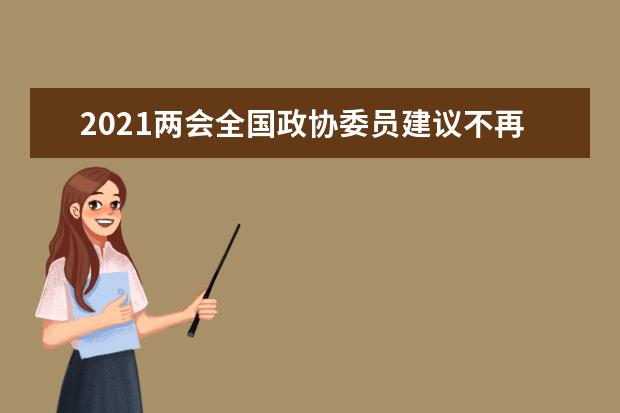 2021两会全国政协委员建议不再